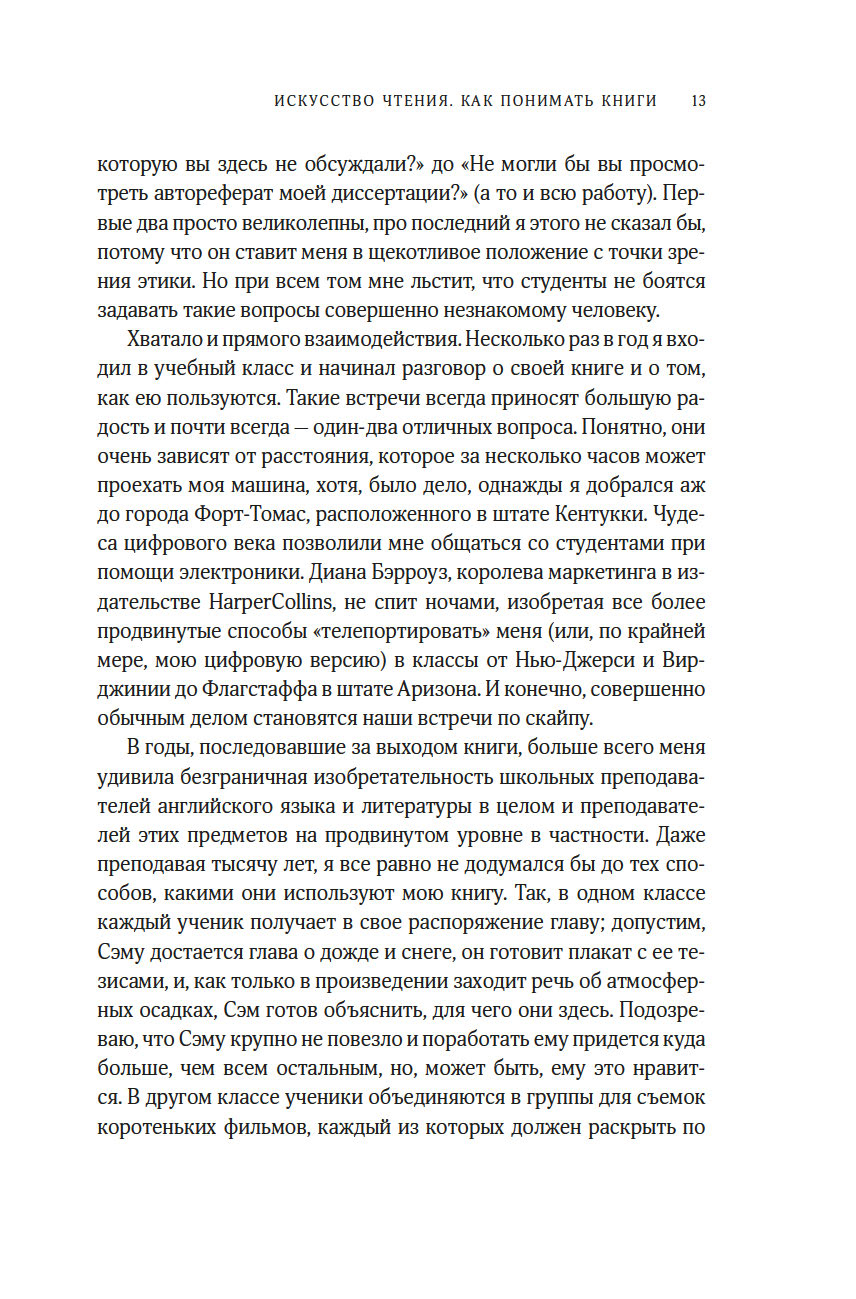 ИСКУССТВО ЧТЕНИЯ. КАК ПОНИМАТЬ КНИГИ 13

которую вы здесь не обсуждали?» до «Не могли бы вы просмотреть автореферат моей диссертации?» (а то и всю работу). Первые два просто великолепны, про последний я этого не сказал бы, потому что он ставит меня в щекотливое положение с точки зрения этики. Но при всем том мне льстит, что студенты не боятся задавать такие вопросы совершенно незнакомому человеку.

Хватало и прямого взаимодействия. Несколько раз в год я входил в учебный класс и начинал разговор о своей книге и о том, как ею пользуются. Такие встречи всегда приносят большую радость и почти всегда — один-два отличных вопроса. Понятно, они очень зависят от расстояния, которое за несколько часов может проехать моя машина, хотя, было дело, однажды я добрался аж до города Форт-Томас, расположенного в штате Кентукки. Чудеса цифрового века позволили мне общаться со студентами при помощи электроники. Диана Бэрроуз, королева маркетинга в издательстве HarperCollins, не спит ночами, изобретая все более продвинутые способы «телепортировать» меня (или, по крайней мере, мою цифровую версию) в классы от Нью-Джерси и Вирджинии до Флагстаффа в штате Аризона. И конечно, совершенно обычным делом становятся наши встречи по скайпу.

В годы, последовавшие за выходом книги, больше всего меня удивила безграничная изобретательность школьных преподавателей английского языка и литературы в целом и преподавателей этих предметов на продвинутом уровне в частности. Даже преподавая тысячу лет, я все равно не додумался бы до тех способов, какими они используют мою книгу. Так, в одном классе каждый ученик получает в свое распоряжение главу; допустим, Сэму достается глава о дожде и снеге, он готовит плакат с ее тезисами, и, как только в произведении заходит речь об атмосферных осадках, Сэм готов объяснить, для чего они здесь. Подозреваю, что Сэму крупно не повезло и поработать ему придется куда больше, чем всем остальным, но, может быть, ему это нравится. В другом классе ученики объединяются в группы для съемок коротеньких фильмов, каждый из которых должен раскрыть по